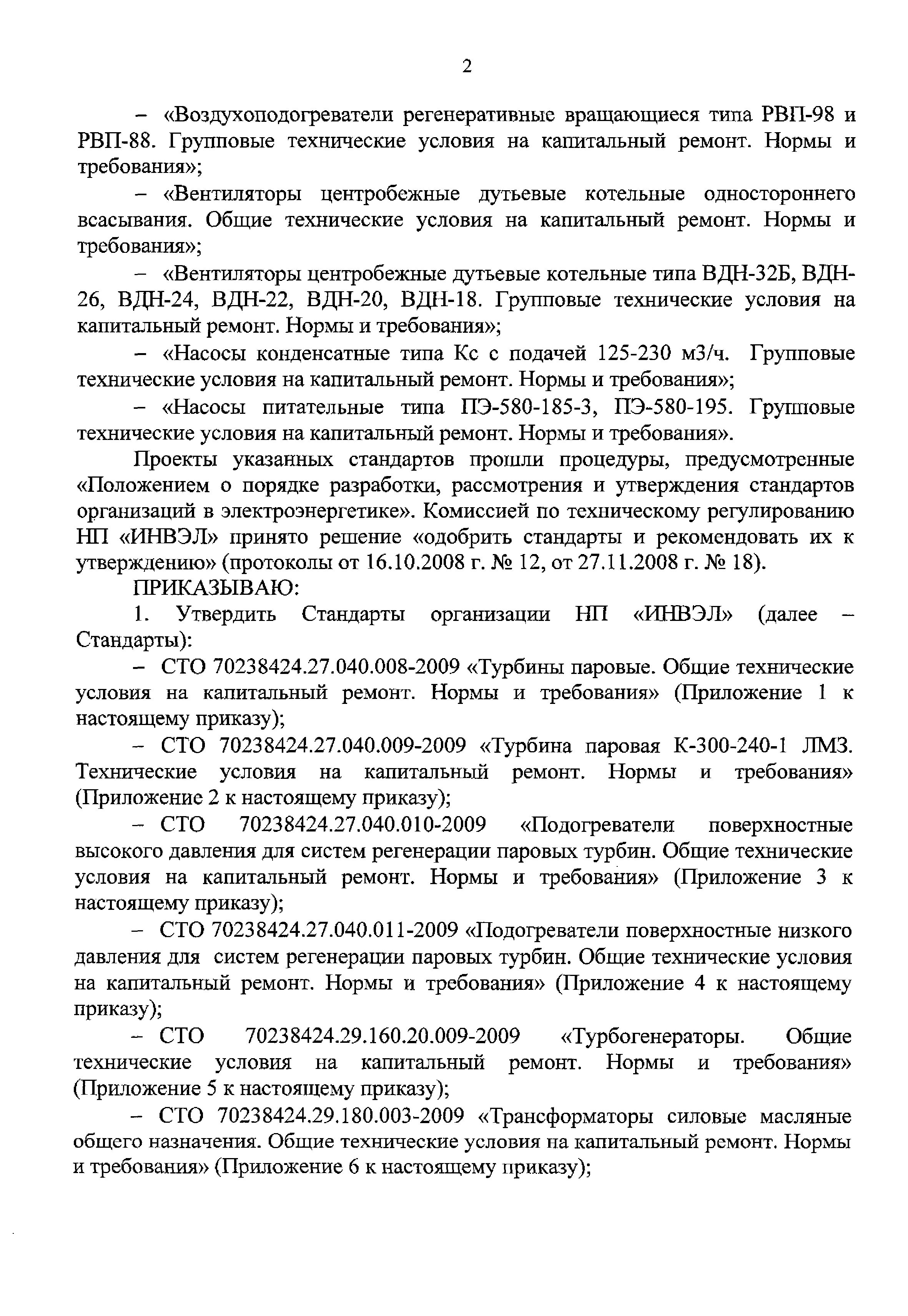 2

– «Воздухоподогреватели регенеративные вращающиеся типа РВП-98 и РВП-88. Групповые технические условия на капитальный ремонт. Нормы и требования»;

– «Вентиляторы центробежные дутьевые котельные одностороннего всасывания. Общие технические условия на капитальный ремонт. Нормы и требования»;

– «Вентиляторы центробежные дутьевые котельные типа ВДН-32Б, ВДН-26, ВДН-24, ВДН-22, ВДН-20, ВДН-18. Групповые технические условия на капитальный ремонт. Нормы и требования»;

– «Насосы конденсатные типа Кс с подачей 125-230 м3/ч. Групповые технические условия на капитальный ремонт. Нормы и требования»;

– «Насосы питательные типа ПЭ-580-185-3, ПЭ-580-195. Групповые технические условия на капитальный ремонт. Нормы и требования».

Проекты указанных стандартов прошли процедуры, предусмотренные «Положением о порядке разработки, рассмотрения и утверждения стандартов организаций в электроэнергетике». Комиссией по техническому регулированию НП «ИНВЭЛ» принято решение «одобрить стандарты и рекомендовать их к утверждению» (протоколы от 16.10.2008 г. № 12, от 27.11.2008 г. № 18).

ПРИКАЗЫВАЮ:

1. Утвердить Стандарты организации НП «ИНВЭЛ» (далее – Стандарты):

– СТО 70238424.27.040.008-2009 «Турбины паровые. Общие технические условия на капитальный ремонт. Нормы и требования» (Приложение 1 к настоящему приказу);

– СТО 70238424.27.040.009-2009 «Турбина паровая К-300-240-1 ЛМЗ. Технические условия на капитальный ремонт. Нормы и требования» (Приложение 2 к настоящему приказу);

– СТО 70238424.27.040.010-2009 «Подогреватели поверхностные высокого давления для систем регенерации паровых турбин. Общие технические условия на капитальный ремонт. Нормы и требования» (Приложение 3 к настоящему приказу);

– СТО 70238424.27.040.011-2009 «Подогреватели поверхностные низкого давления для систем регенерации паровых турбин. Общие технические условия на капитальный ремонт. Нормы и требования» (Приложение 4 к настоящему приказу);

– СТО 70238424.29.160.20.009-2009 «Турбогенераторы. Общие технические условия на капитальный ремонт. Нормы и требования» (Приложение 5 к настоящему приказу);

– СТО 70238424.29.180.003-2009 «Трансформаторы силовые масляные общего назначения. Общие технические условия на капитальный ремонт. Нормы и требования» (Приложение 6 к настоящему приказу);